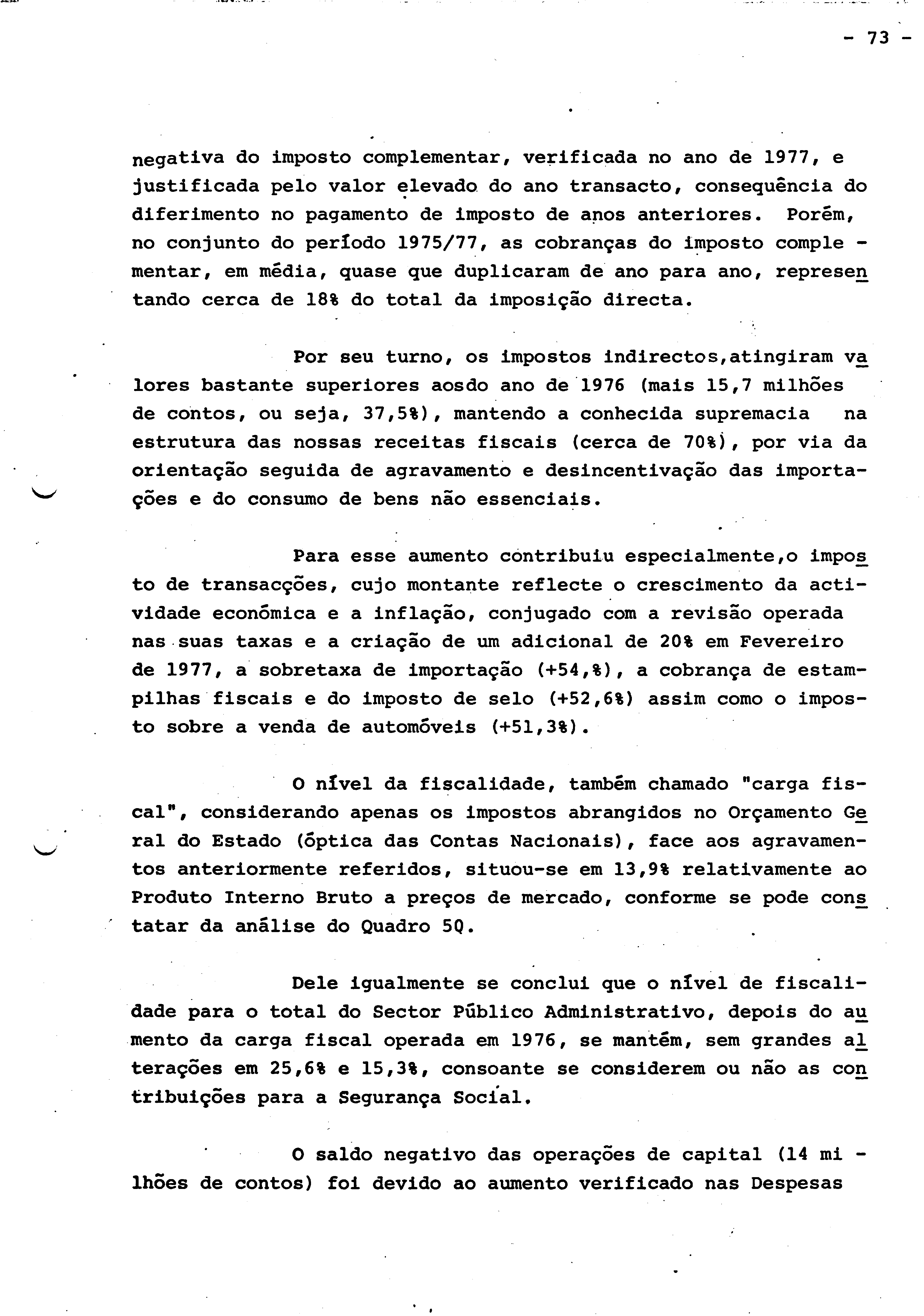 - 73 -

negativa do imposto complementar, verificada no ano de 1977, e justificada pelo valor elevado do ano transacto, consequência do diferimento no pagamento de imposto de anos anteriores. Porém, no conjunto do período 1975/77, as cobranças do imposto complementar, em média, quase que duplicaram de ano para ano, representando cerca de 18% do total da imposição directa.

Por seu turno, os impostos indirectos,atingiram valores bastante superiores aosdo ano de 1976 (mais 15,7 milhões de contos, ou seja, 37,5%), mantendo a conhecida supremacia na estrutura das nossas receitas fiscais (cerca de 70%), por via da orientação seguida de agravamento e desincentivação das importações e do consumo de bens não essenciais.

Para esse aumento contribuiu especialmente,o imposto de transacções, cujo montante reflecte o crescimento da actividade económica e a inflação, conjugado com a revisão operada nas suas taxas e a criação de um adicional de 20% em Fevereiro de 1977, a sobretaxa de importação (+54,%), a cobrança de estampilhas fiscais e do imposto de selo (+52,6%) assim como o imposto sobre a venda de automóveis (+51,3%).

O nível da fiscalidade, também chamado "carga fiscal", considerando apenas os impostos abrangidos no Orçamento Geral do Estado (óptica das Contas Nacionais), face aos agravamentos anteriormente referidos, situou-se em 13,9% relativamente ao Produto Interno Bruto a preços de mercado, conforme se pode constatar da análise do Quadro 5Q.

Dele igualmente se conclui que o nível de fiscalidade para o total do Sector Público Administrativo, depois do aumento da carga fiscal operada em 1976, se mantém, sem grandes alterações em 25,6% e 15,3%, consoante se considerem ou não as contribuições para a Segurança Social.

O saldo negativo das operações de capital (14 milhões de contos) foi devido ao aumento verificado nas Despesas